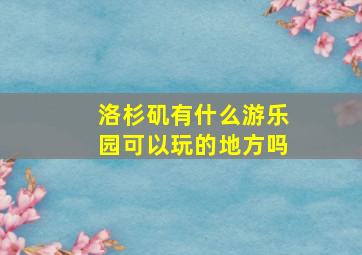 洛杉矶有什么游乐园可以玩的地方吗